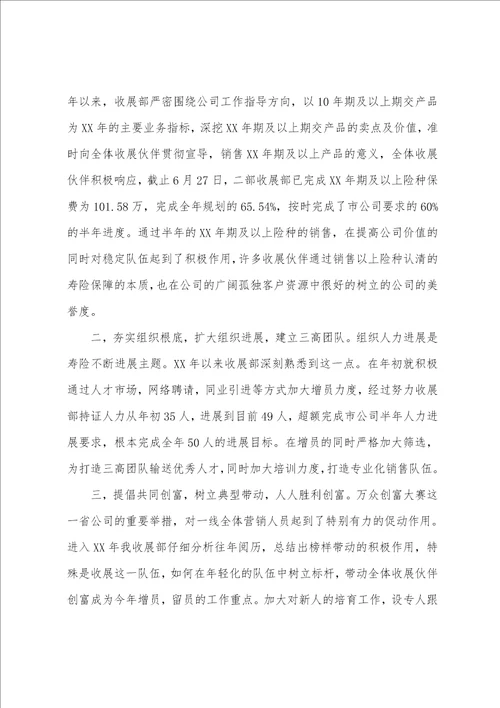 年以来，收展部严密围绕公司工作指导方向，以10年期及以上期交产品为XX年的主要业务指标，深挖XX年期及以上期交产品的卖点及价值，准时向全体收展伙伴贯彻宣导，销售XX年期及以上产品的意义，全体收展伙伴积极响应，截止6月27日，二部收展部已完成XX年期及以上险种保费为101.58万，完成全年规划的65.54%，按时完成了市公司要求的60%的半年进度。通过半年的XX年期及以上险种的销售，在提高公司价值的同时对稳定队伍起到了积极作用，许多收展伙伴通过销售以上险种认清的寿险保障的本质，也在公司的广阔孤独客户资源中很好的树立的公司的美誉度。

二，夯实组织根底，扩大组织进展，建立三高团队。组织人力进展是寿险不断进展主题。XX年以来收展部深刻熟悉到这一点。在年初就积极通过人才市场，网络聘请，同业引进等方式加大增员力度，经过努力收展部持证人力从年初35人，进展到目前49人，超额完成市公司半年人力进展要求，根本完成全年50人的进展目标。在增员的同时严格加大筛选，为打造三高团队输送优秀人才，同时加大培训力度，打造专业化销售队伍。

三，提倡共同创富，树立典型带动，人人胜利创富。万众创富大赛这一省公司的重要举措，对一线全体营销人员起到了特别有力的促动作用。进入XX年我收展部仔细分析往年阅历，总结出榜样带动的积极作用，特殊是收展这一队伍，如何在年轻化的队伍中树立标杆，带动全体收展伙伴创富成为今年增员，留员的工作重点。加大对新人的培育工作，设专人跟